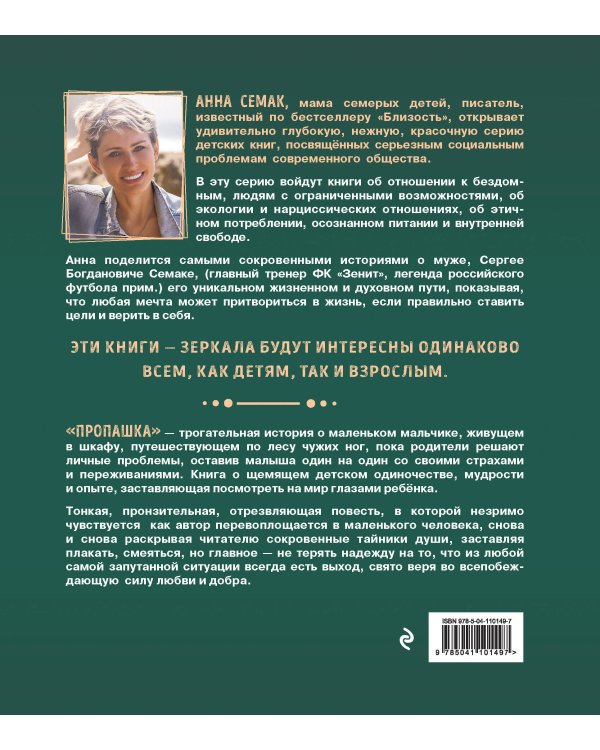 АННА СЕМАК, мама семерых детей, писатель, известный по бестселлеру «Близость», открывает удивительно глубокую, нежную, красочную серию детских книг, посвящённых серьезным социальным проблемам современного общества.

В эту серию войдут книги об отношении к бездомным, людям с ограниченными возможностями, об экологии и нарциссических отношениях, об этичном потреблении, осознанном питании и внутренней свободе.

Анна поделится самыми сокровенными историями о муже, Сергее Богдановиче Семаке, (главный тренер ФК «Зенит», легенда российского футбола прим.) его уникальном жизненном и духовном пути, показывая, что любая мечта может притвориться в жизнь, если правильно ставить цели и верить в себя.

ЭТИ КНИГИ — ЗЕРКАЛА БУДУТ ИНТЕРЕСНЫ ОДИНАКОВО ВСЕМ, КАК ДЕТЯМ, ТАК И ВЗРОСЛЫМ.

«ПРОПАШКА» — трогательная история о маленьком мальчике, живущем в шкафу, путешествующем по лесу чужих ног, пока родители решают личные проблемы, оставив малыша один на один со своими страхами и переживаниями. Книга о щемящем детском одиночестве, мудрости и опыте, заставляющая посмотреть на мир глазами ребёнка.

Тонкая, пронзительная, отрезвляющая повесть, в которой незримо чувствуется как автор перевоплощается в маленького человека, снова и снова раскрывая читателю сокровенные тайники души, заставляя плакать, смеяться, но главное — не терять надежду на то, что из любой самой запутанной ситуации всегда есть выход, свято веря во всепобеждающую силу любви и добра.

ISBN 978-5-04-110149-7

9 785041 101497 >